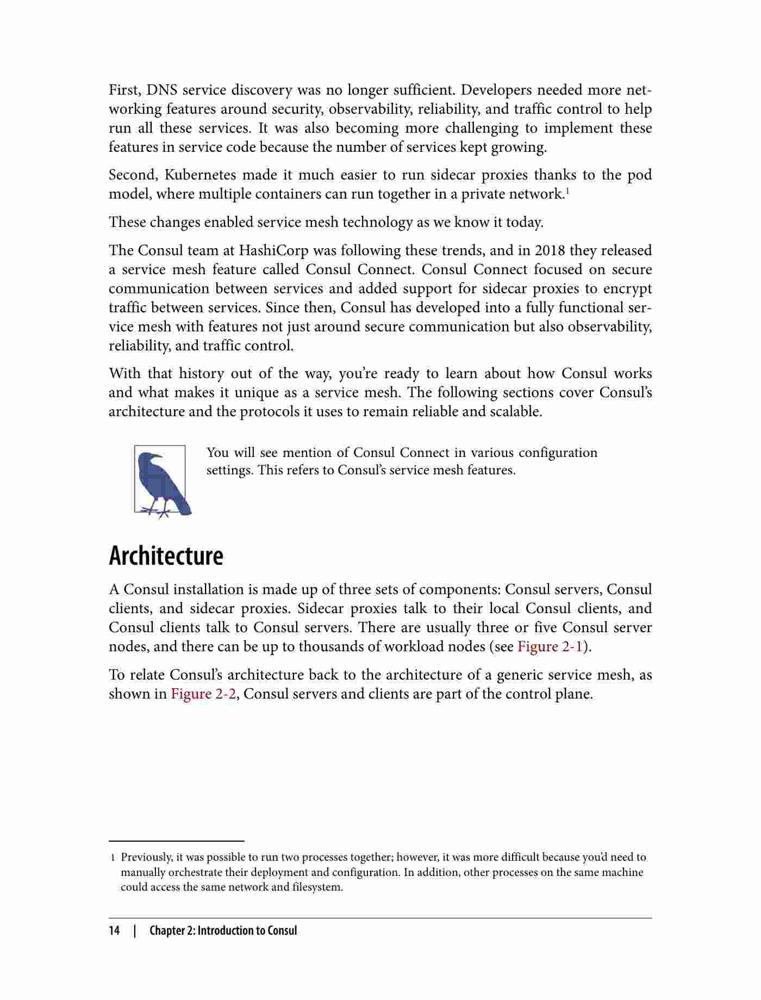 First, DNS service discovery was no longer sufficient. Developers needed more networking features around security, observability, reliability, and traffic control to help run all these services. It was also becoming more challenging to implement these features in service code because the number of services kept growing.

Second, Kubernetes made it much easier to run sidecar proxies thanks to the pod model, where multiple containers can run together in a private network.$^1$

These changes enabled service mesh technology as we know it today.

The Consul team at HashiCorp was following these trends, and in 2018 they released a service mesh feature called Consul Connect. Consul Connect focused on secure communication between services and added support for sidecar proxies to encrypt traffic between services. Since then, Consul has developed into a fully functional service mesh with features not just around secure communication but also observability, reliability, and traffic control.

With that history out of the way, you're ready to learn about how Consul works and what makes it unique as a service mesh. The following sections cover Consul's architecture and the protocols it uses to remain reliable and scalable.

You will see mention of Consul Connect in various configuration settings. This refers to Consul's service mesh features.

Architecture

A Consul installation is made up of three sets of components: Consul servers, Consul clients, and sidecar proxies. Sidecar proxies talk to their local Consul clients, and Consul clients talk to Consul servers. There are usually three or five Consul server nodes, and there can be up to thousands of workload nodes (see Figure 2-1).

To relate Consul's architecture back to the architecture of a generic service mesh, as shown in Figure 2-2, Consul servers and clients are part of the control plane.

1 Previously, it was possible to run two processes together; however, it was more difficult because you'd need to manually orchestrate their deployment and configuration. In addition, other processes on the same machine could access the same network and filesystem.

14 | Chapter 2: Introduction to Consul